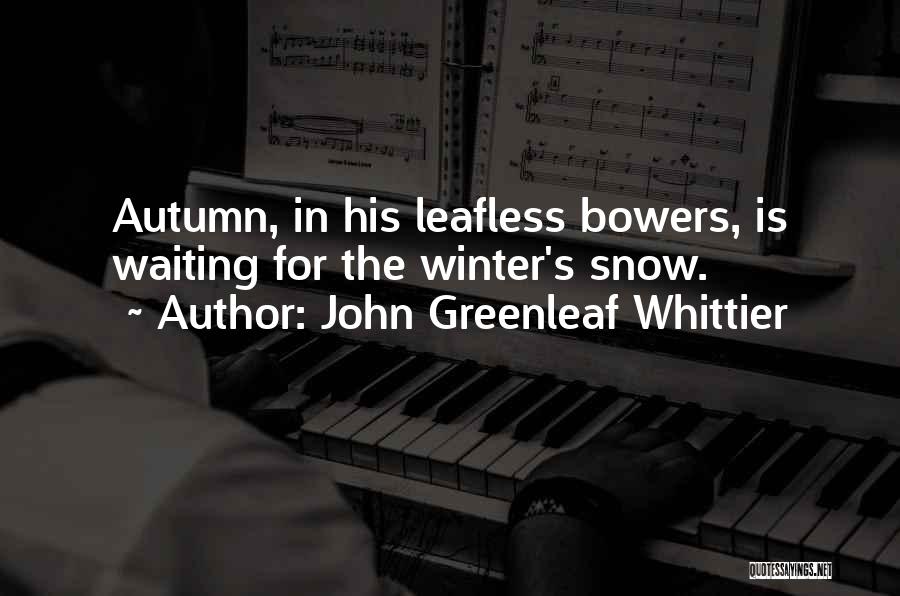 Autumn, in his leafless bowers, is waiting for the winter's snow.
~ Author: John Greenleaf Whittier

QUOTESSAYINGS.NET